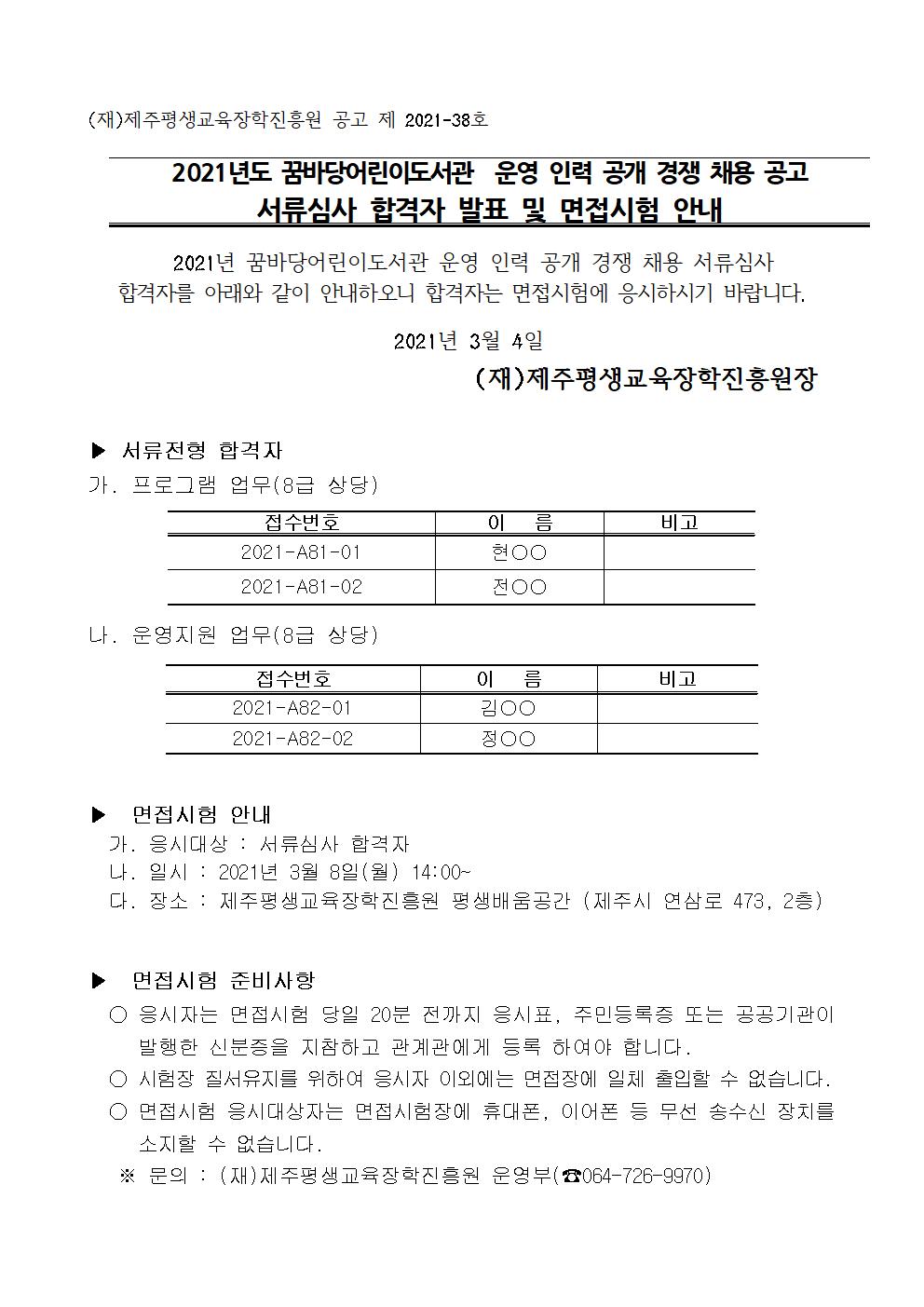 (재)제주평생교육장학진흥원 공고 제 2021-38호

2021년도 꿈바당어린이도서관 운영 인력 공개 경쟁 채용 공고
서류심사 합격자 발표 및 면접시험 안내

2021년 꿈바당어린이도서관 운영 인력 공개 경쟁 채용 서류심사 합격자를 아래와 같이 안내하오니 합격자는 면접시험에 응시하시기 바랍니다.

2021년 3월 4일

(재)제주평생교육장학진흥원장

▶ 서류전형 합격자
가. 프로그램 업무(8급 상당)

| 접수번호 | 이 름 | 비고 |
|---|---|---|
| 2021-A81-01 | 현○○ | |
| 2021-A81-02 | 전○○ | |

나. 운영지원 업무(8급 상당)

| 접수번호 | 이 름 | 비고 |
|---|---|---|
| 2021-A82-01 | 김○○ | |
| 2021-A82-02 | 정○○ | |

▶ 면접시험 안내
가. 응시대상 : 서류심사 합격자
나. 일시 : 2021년 3월 8일(월) 14:00~
다. 장소 : 제주평생교육장학진흥원 평생배움공간 (제주시 연삼로 473, 2층)

▶ 면접시험 준비사항
○ 응시자는 면접시험 당일 20분 전까지 응시표, 주민등록증 또는 공공기관이 발행한 신분증을 지참하고 관계관에게 등록 하여야 합니다.
○ 시험장 질서유지를 위하여 응시자 이외에는 면접장에 일체 출입할 수 없습니다.
○ 면접시험 응시대상자는 면접시험장에 휴대폰, 이어폰 등 무선 송수신 장치를 소지할 수 없습니다.
※ 문의 : (재)제주평생교육장학진흥원 운영부(☎064-726-9970)